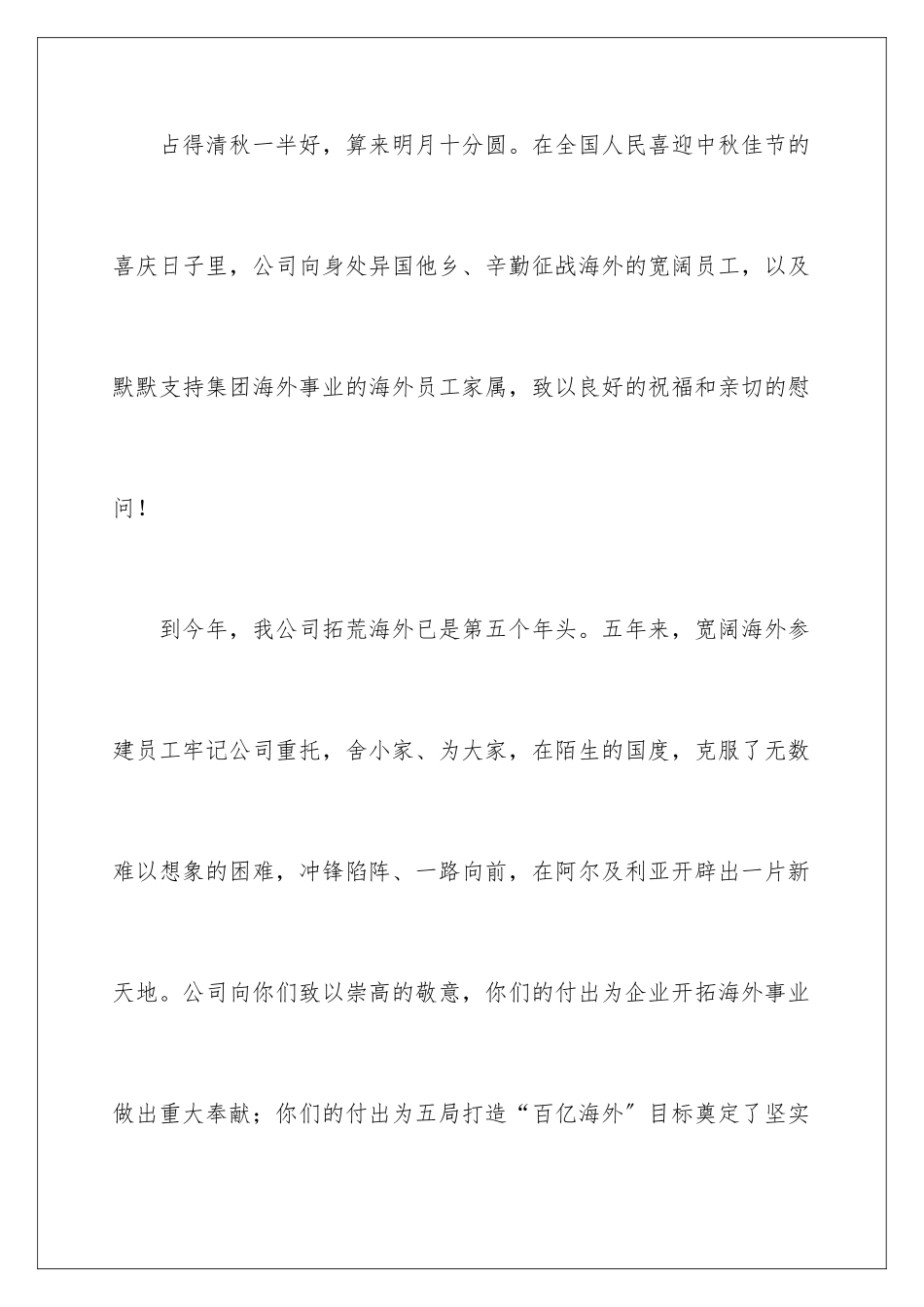 占得清秋一半好，算来明月十分圆。在全国人民喜迎中秋佳节的喜庆日子里，公司向身处异国他乡、辛勤征战海外的宽阔员工，以及默默支持集团海外事业的海外员工家属，致以良好的祝福和亲切的慰问！

到今年，我公司拓荒海外已是第五个年头。五年来，宽阔海外参建员工牢记公司重托，舍小家、为大家，在陌生的国度，克服了无数难以想象的困难，冲锋陷阵、一路向前，在阿尔及利亚开辟出一片新天地。公司向你们致以崇高的敬意，你们的付出为企业开拓海外事业做出重大奉献；你们的付出为五局打造“百亿海外”目标奠定了坚实